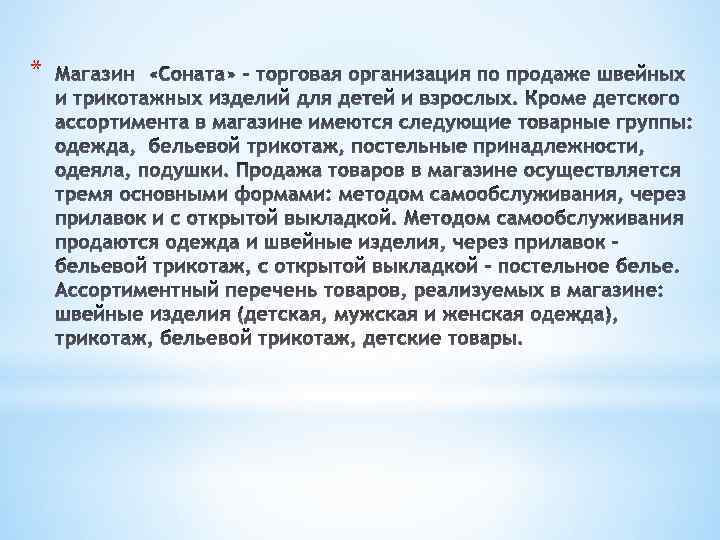 * Магазин «Соната» - торговая организация по продаже швейных и трикотажных изделий для детей и взрослых. Кроме детского ассортимента в магазине имеются следующие товарные группы: одежда, бельевой трикотаж, постельные принадлежности, одеяла, подушки. Продажа товаров в магазине осуществляется тремя основными формами: методом самообслуживания, через прилавок и с открытой выкладкой. Методом самообслуживания продаются одежда и швейные изделия, через прилавок - бельевой трикотаж, с открытой выкладкой - постельное белье. Ассортиментный перечень товаров, реализуемых в магазине: швейные изделия (детская, мужская и женская одежда), трикотаж, бельевой трикотаж, детские товары.